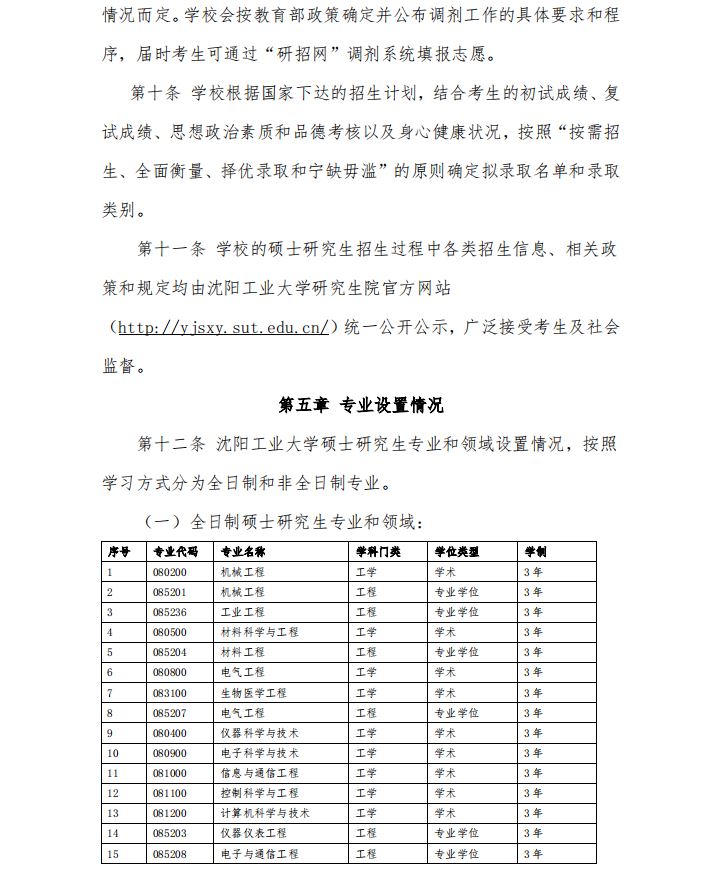 情况而定。学校会按教育部政策确定并公布调剂工作的具体要求和程序，届时考生可通过“研招网”调剂系统填报志愿。

第十条 学校根据国家下达的招生计划，结合考生的初试成绩、复试成绩、思想政治素质和品德考核以及身心健康状况，按照“按需招生、全面衡量、择优录取和宁缺毋滥”的原则确定拟录取名单和录取类别。

第十一条 学校的硕士研究生招生过程中各类招生信息、相关政策和规定均由沈阳工业大学研究生院官方网站（http://yjsxy.sut.edu.cn/）统一公开公示，广泛接受考生及社会监督。

第五章 专业设置情况

第十二条 沈阳工业大学硕士研究生专业和领域设置情况，按照学习方式分为全日制和非全日制专业。

（一）全日制硕士研究生专业和领域：

| 序号 | 专业代码 | 专业名称 | 学科门类 | 学位类型 | 学制 |
|---|---|---|---|---|---|
| 1 | 080200 | 机械工程 | 工学 | 学术 | 3年 |
| 2 | 085201 | 机械工程 | 工程 | 专业学位 | 3年 |
| 3 | 085236 | 工业工程 | 工程 | 专业学位 | 3年 |
| 4 | 080500 | 材料科学与工程 | 工学 | 学术 | 3年 |
| 5 | 085204 | 材料工程 | 工程 | 专业学位 | 3年 |
| 6 | 080800 | 电气工程 | 工学 | 学术 | 3年 |
| 7 | 083100 | 生物医学工程 | 工学 | 学术 | 3年 |
| 8 | 085207 | 电气工程 | 工程 | 专业学位 | 3年 |
| 9 | 080400 | 仪器科学与技术 | 工学 | 学术 | 3年 |
| 10 | 080900 | 电子科学与技术 | 工学 | 学术 | 3年 |
| 11 | 081000 | 信息与通信工程 | 工学 | 学术 | 3年 |
| 12 | 081100 | 控制科学与工程 | 工学 | 学术 | 3年 |
| 13 | 081200 | 计算机科学与技术 | 工学 | 学术 | 3年 |
| 14 | 085203 | 仪器仪表工程 | 工程 | 专业学位 | 3年 |
| 15 | 085208 | 电子与通信工程 | 工程 | 专业学位 | 3年 |